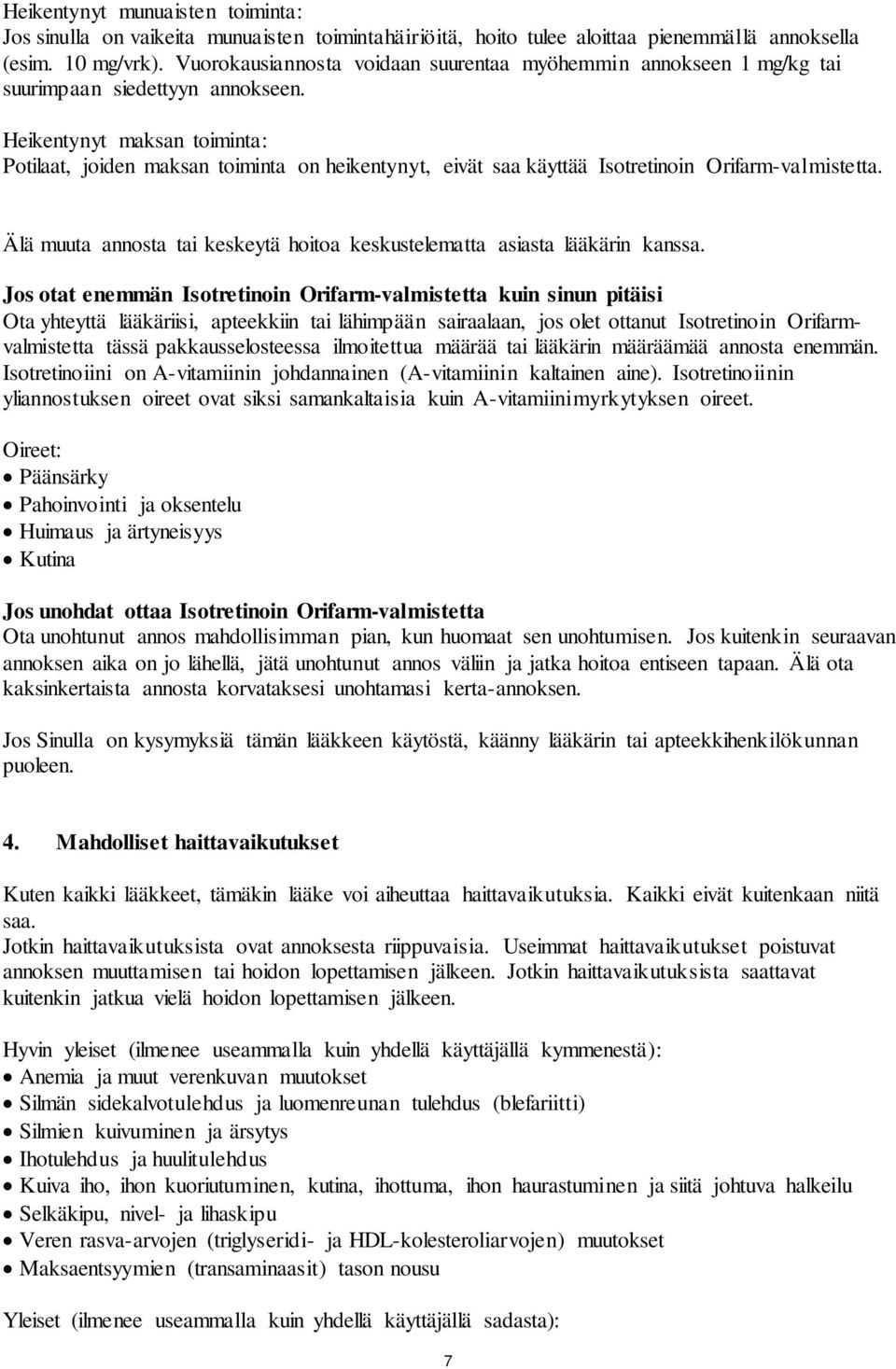 Heikentynyt munuaisten toiminta:
Jos sinulla on vaikeita munuaisten toimintahäiriöitä, hoito tulee aloittaa pienemmällä annoksella (esim. 10 mg/vrk). Vuorokausiannosta voidaan suurentaa myöhemmin annokseen 1 mg/kg tai suurimpaan siedettyyn annokseen.

Heikentynyt maksan toiminta:
Potilaat, joiden maksan toiminta on heikentynyt, eivät saa käyttää Isotretinoin Orifarm-valmistetta.

Älä muuta annosta tai keskeytä hoitoa keskustelematta asiasta lääkärin kanssa.

Jos otat enemmän Isotretinoin Orifarm-valmistetta kuin sinun pitäisi
Ota yhteyttä lääkäriisi, apteekkiin tai lähimpään sairaalaan, jos olet ottanut Isotretinoin Orifarm-valmistetta tässä pakkausselosteessa ilmoitettua määrää tai lääkärin määräämää annosta enemmän. Isotretinoiini on A-vitamiinin johdannainen (A-vitamiinin kaltainen aine). Isotretinoiinin yliannostuksen oireet ovat siksi samankaltaisia kuin A-vitamiinimyrkytyksen oireet.

Oireet:
• Päänsärky
• Pahoinvointi ja oksentelu
• Huimaus ja ärtyneisyys
• Kutina

Jos unohdat ottaa Isotretinoin Orifarm-valmistetta
Ota unohtunut annos mahdollisimman pian, kun huomaat sen unohtumisen. Jos kuitenkin seuraavan annoksen aika on jo lähellä, jätä unohtunut annos väliin ja jatka hoitoa entiseen tapaan. Älä ota kaksinkertaista annosta korvataksesi unohtamasi kerta-annoksen.

Jos Sinulla on kysymyksiä tämän lääkkeen käytöstä, käänny lääkärin tai apteekkihenkilökunnan puoleen.

4. Mahdolliset haittavaikutukset

Kuten kaikki lääkkeet, tämäkin lääke voi aiheuttaa haittavaikutuksia. Kaikki eivät kuitenkaan niitä saa.
Jotkin haittavaikutuksista ovat annoksesta riippuvaisia. Useimmat haittavaikutukset poistuvat annoksen muuttamisen tai hoidon lopettamisen jälkeen. Jotkin haittavaikutuksista saattavat kuitenkin jatkua vielä hoidon lopettamisen jälkeen.

Hyvin yleiset (ilmenee useammalla kuin yhdellä käyttäjällä kymmenestä):
• Anemia ja muut verenkuvan muutokset
• Silmän sidekalvotulehdus ja luomenreunan tulehdus (blefariitti)
• Silmien kuivuminen ja ärsytys
• Ihotulehdus ja huulitulehdus
• Kuiva iho, ihon kuoriutuminen, kutina, ihottuma, ihon haurastuminen ja siitä johtuva halkeilu
• Selkäkipu, nivel- ja lihaskipu
• Veren rasva-arvojen (triglyseridi- ja HDL-kolesteroliarvojen) muutokset
• Maksaentsyymien (transaminaasit) tason nousu

Yleiset (ilmenee useammalla kuin yhdellä käyttäjällä sadasta):

7